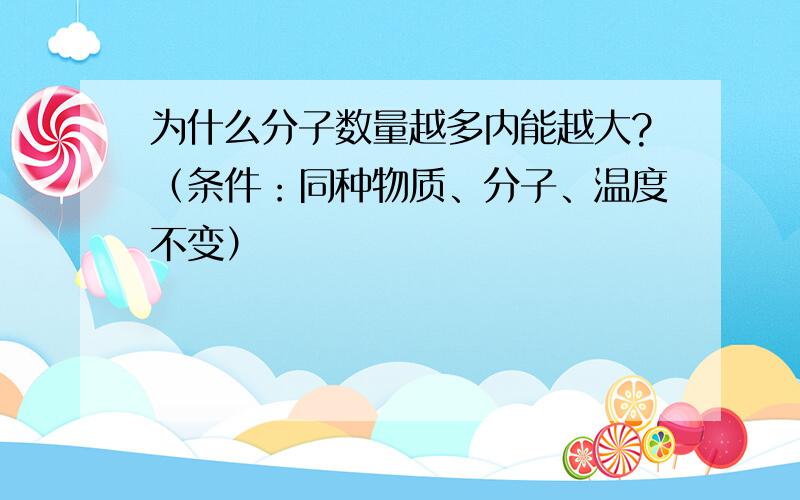 为什么分子数量越多内能越大?（条件：同种物质、分子、温度不变）